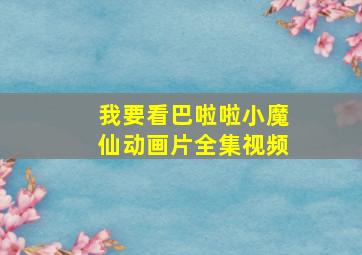 我要看巴啦啦小魔仙动画片全集视频